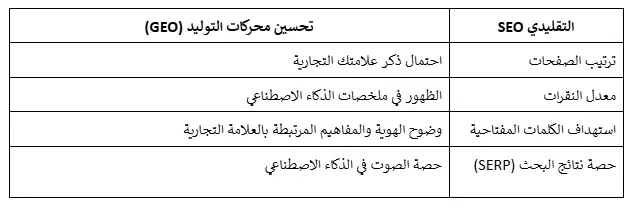 | SEO التقليدي | تحسين محركات التوليد (GEO) |
|---|---|
| ترتيب الصفحات | احتمال ذكر علامتك التجارية |
| معدل النقرات | الظهور في ملخصات الذكاء الاصطناعي |
| استهداف الكلمات المفتاحية | وضوح الهوية والمفاهيم المرتبطة بالعلامة التجارية |
| حصة نتائج البحث (SERP) | حصة الصوت في الذكاء الاصطناعي |